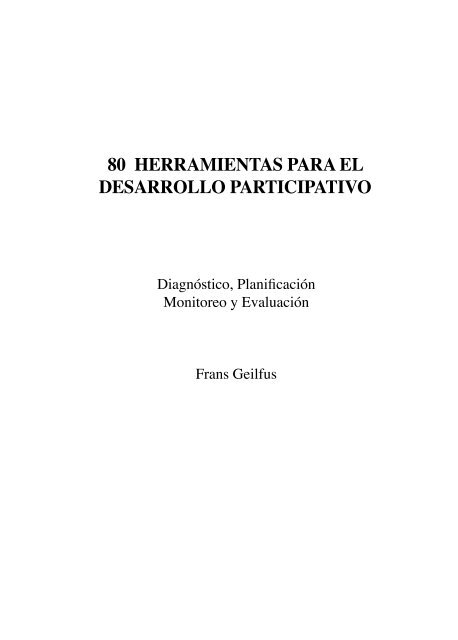 80 HERRAMIENTAS PARA EL DESARROLLO PARTICIPATIVO

Diagnóstico, Planificación
Monitoreo y Evaluación

Frans Geilfus